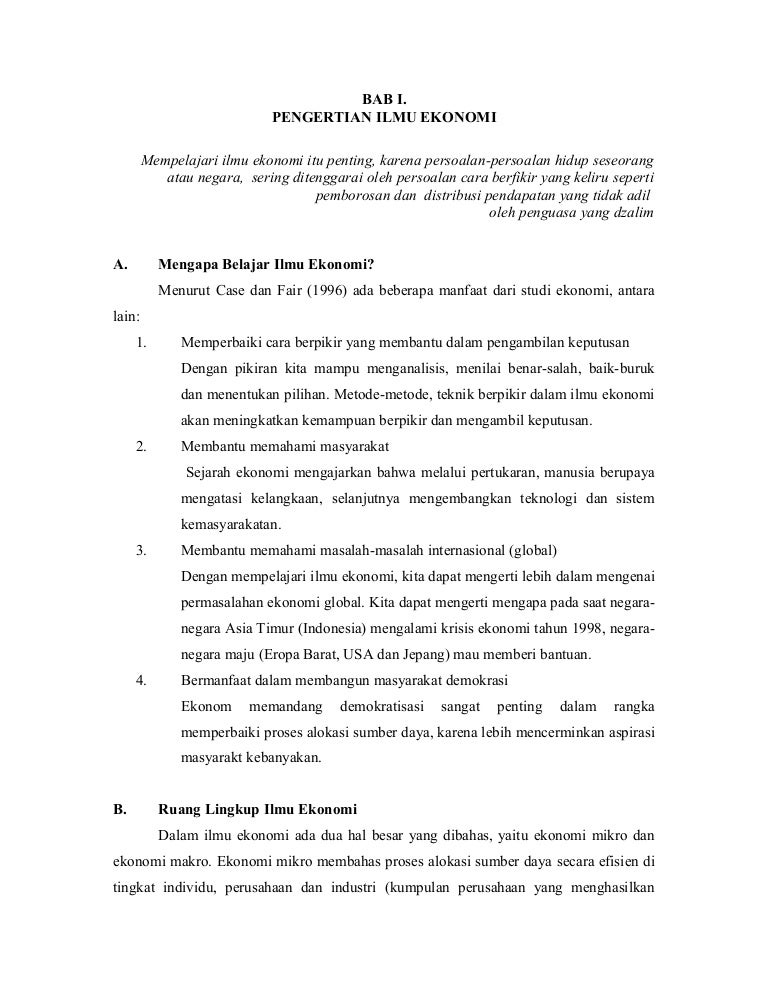 BAB I.
PENGERTIAN ILMU EKONOMI

Mempelajari ilmu ekonomi itu penting, karena persoalan-persoalan hidup seseorang atau negara, sering ditenggarai oleh persoalan cara berfikir yang keliru seperti pemborosan dan distribusi pendapatan yang tidak adil oleh penguasa yang dzalim

A. Mengapa Belajar Ilmu Ekonomi?

Menurut Case dan Fair (1996) ada beberapa manfaat dari studi ekonomi, antara lain:

1. Memperbaiki cara berpikir yang membantu dalam pengambilan keputusan
Dengan pikiran kita mampu menganalisis, menilai benar-salah, baik-buruk dan menentukan pilihan. Metode-metode, teknik berpikir dalam ilmu ekonomi akan meningkatkan kemampuan berpikir dan mengambil keputusan.

2. Membantu memahami masyarakat
Sejarah ekonomi mengajarkan bahwa melalui pertukaran, manusia berupaya mengatasi kelangkaan, selanjutnya mengembangkan teknologi dan sistem kemasyarakatan.

3. Membantu memahami masalah-masalah internasional (global)
Dengan mempelajari ilmu ekonomi, kita dapat mengerti lebih dalam mengenai permasalahan ekonomi global. Kita dapat mengerti mengapa pada saat negara-negara Asia Timur (Indonesia) mengalami krisis ekonomi tahun 1998, negara-negara maju (Eropa Barat, USA dan Jepang) mau memberi bantuan.

4. Bermanfaat dalam membangun masyarakat demokrasi
Ekonom memandang demokratisasi sangat penting dalam rangka memperbaiki proses alokasi sumber daya, karena lebih mencerminkan aspirasi masyarakt kebanyakan.

B. Ruang Lingkup Ilmu Ekonomi

Dalam ilmu ekonomi ada dua hal besar yang dibahas, yaitu ekonomi mikro dan ekonomi makro. Ekonomi mikro membahas proses alokasi sumber daya secara efisien di tingkat individu, perusahaan dan industri (kumpulan perusahaan yang menghasilkan